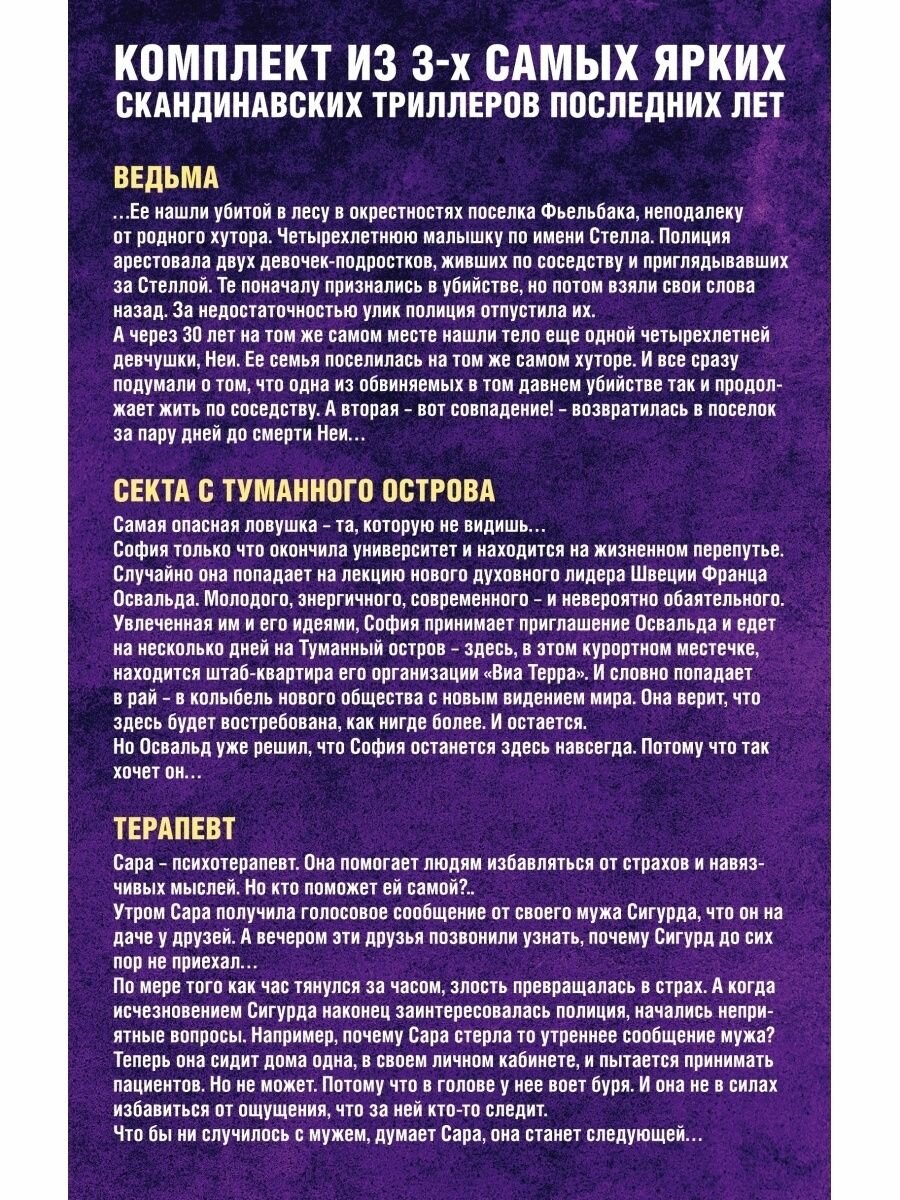 КОМПЛЕКТ ИЗ 3-х САМЫХ ЯРКИХ СКАНДИНАВСКИХ ТРИЛЛЕРОВ ПОСЛЕДНИХ ЛЕТ

ВЕДЬМА

...Ее нашли убитой в лесу в окрестностях поселка Фьельбака, неподалеку от родного хутора. Четырехлетнюю малышку по имени Стелла. Полиция арестовала двух девочек-подростков, живших по соседству и приглядывавших за Стеллой. Те поначалу признались в убийстве, но потом взяли свои слова назад. За недостаточностью улик полиция отпустила их.
А через 30 лет на том же самом месте нашли тело еще одной четырехлетней девчушки, Неи. Ее семья поселилась на том же самом хуторе. И все сразу подумали о том, что одна из обвиняемых в том давнем убийстве так и продолжает жить по соседству. А вторая - вот совпадение! - возвратилась в поселок за пару дней до смерти Неи...

СЕКТА С ТУМАННОГО ОСТРОВА

Самая опасная ловушка - та, которую не видишь...
София только что окончила университет и находится на жизненном перепутье. Случайно она попадает на лекцию нового духовного лидера Швеции Франца Освальда. Молодого, энергичного, современного - и невероятно обаятельного. Увлеченная им и его идеями, София принимает приглашение Освальда и едет на несколько дней на Туманный остров - здесь, в этом курортном местечке, находится штаб-квартира его организации «Виа Терра». И словно попадает в рай - в колыбель нового общества с новым видением мира. Она верит, что здесь будет востребована, как нигде более. И остается.
Но Освальд уже решил, что София останется здесь навсегда. Потому что так хочет он...

ТЕРАПЕВТ

Сара - психотерапевт. Она помогает людям избавляться от страхов и навязчивых мыслей. Но кто поможет ей самой?..
Утром Сара получила голосовое сообщение от своего мужа Сигурда, что он на даче у друзей. А вечером эти друзья позвонили узнать, почему Сигурд до сих пор не приехал...
По мере того как час тянулся за часом, злость превращалась в страх. А когда исчезновением Сигурда наконец заинтересовалась полиция, начались неприятные вопросы. Например, почему Сара стерла то утреннее сообщение мужа? Теперь она сидит дома одна, в своем личном кабинете, и пытается принимать пациентов. Но не может. Потому что в голове у нее воет буря. И она не в силах избавиться от ощущения, что за ней кто-то следит.
Что бы ни случилось с мужем, думает Сара, она станет следующей...